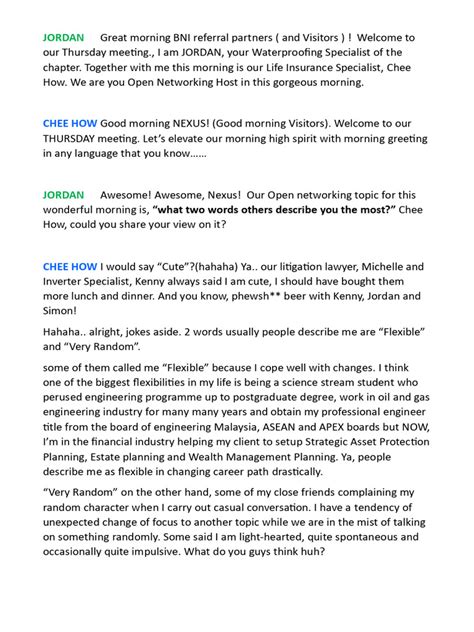 JORDAN Great morning BNI referral partners ( and Visitors ) ! Welcome to our Thursday meeting., I am JORDAN, your Waterproofing Specialist of the chapter. Together with me this morning is our Life Insurance Specialist, Chee How. We are you Open Networking Host in this gorgeous morning.

CHEE HOW Good morning NEXUS! (Good morning Visitors). Welcome to our THURSDAY meeting. Let's elevate our morning high spirit with morning greeting in any language that you know......

JORDAN Awesome! Awesome, Nexus! Our Open networking topic for this wonderful morning is, "what two words others describe you the most?" Chee How, could you share your view on it?

CHEE HOW I would say "Cute"?(hahaha) Ya.. our litigation lawyer, Michelle and Inverter Specialist, Kenny always said I am cute, I should have bought them more lunch and dinner. And you know, phewsh** beer with Kenny, Jordan and Simon!

Hahaha.. alright, jokes aside. 2 words usually people describe me are "Flexible" and "Very Random".

some of them called me "Flexible" because I cope well with changes. I think one of the biggest flexibilities in my life is being a science stream student who perused engineering programme up to postgraduate degree, work in oil and gas engineering industry for many many years and obtain my professional engineer title from the board of engineering Malaysia, ASEAN and APEX boards but NOW, I'm in the financial industry helping my client to setup Strategic Asset Protection Planning, Estate planning and Wealth Management Planning. Ya, people describe me as flexible in changing career path drastically.

"Very Random" on the other hand, some of my close friends complaining my random character when I carry out casual conversation. I have a tendency of unexpected change of focus to another topic while we are in the mist of talking on something randomly. Some said I am light-hearted, quite spontaneous and occasionally quite impulsive. What do you guys think huh?